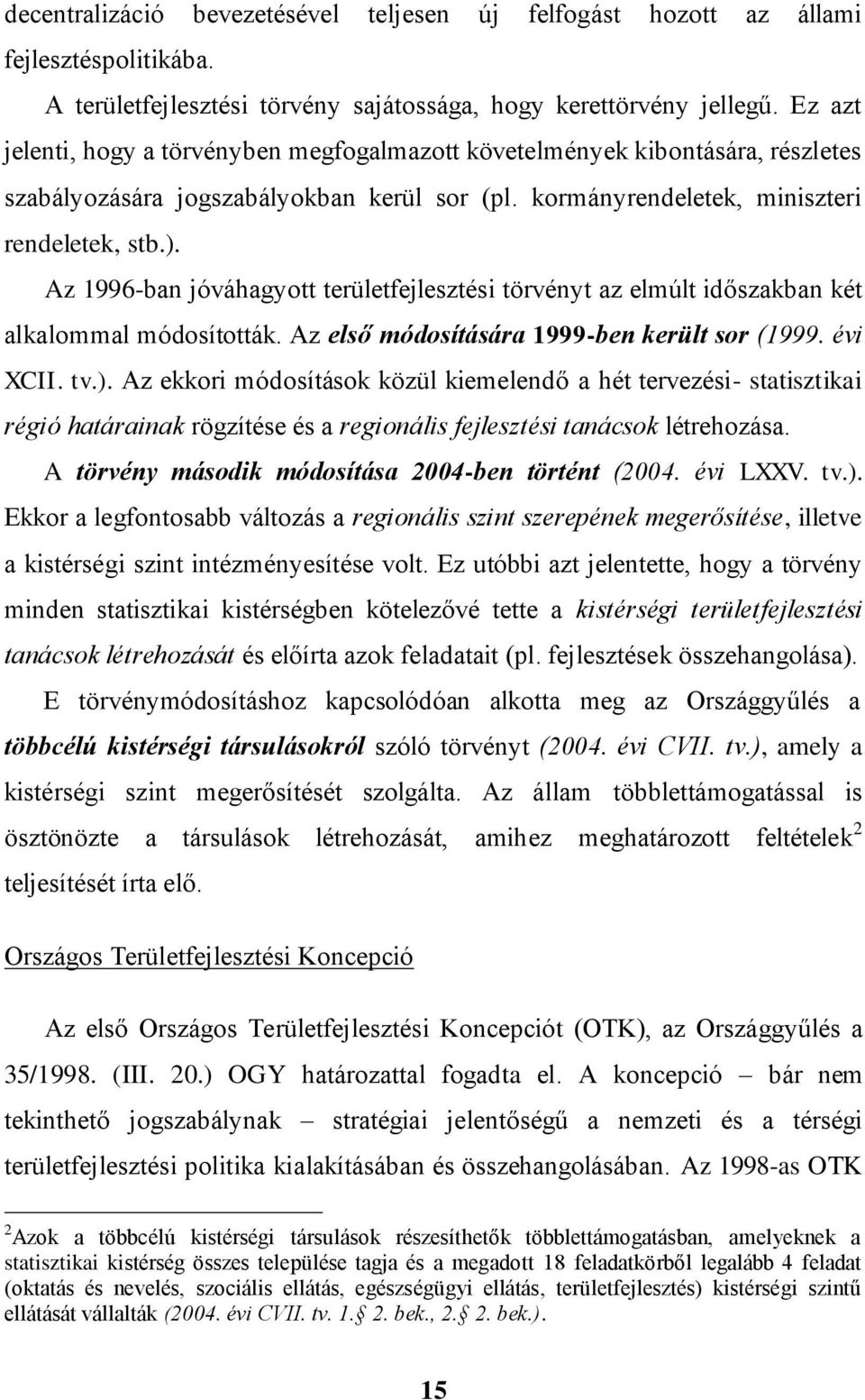 decentralizáció bevezetésével teljesen új felfogást hozott az állami fejlesztéspolitikába.

A területfejlesztési törvény sajátossága, hogy kerettörvény jellegű. Ez azt jelenti, hogy a törvényben megfogalmazott követelmények kibontására, részletes szabályozására jogszabályokban kerül sor (pl. kormányrendeletek, miniszteri rendeletek, stb.).

Az 1996-ban jóváhagyott területfejlesztési törvényt az elmúlt időszakban két alkalommal módosították. Az első módosítására 1999-ben került sor (1999. évi XCII. tv.). Az ekkori módosítások közül kiemelendő a hét tervezési- statisztikai régió határainak rögzítése és a regionális fejlesztési tanácsok létrehozása.

A törvény második módosítása 2004-ben történt (2004. évi LXXV. tv.). Ekkor a legfontosabb változás a regionális szint szerepének megerősítése, illetve a kistérségi szint intézményesítése volt. Ez utóbbi azt jelentette, hogy a törvény minden statisztikai kistérségben kötelezővé tette a kistérségi területfejlesztési tanácsok létrehozását és előírta azok feladatait (pl. fejlesztések összehangolása).

E törvénymódosításhoz kapcsolódóan alkotta meg az Országgyűlés a többcélú kistérségi társulásokról szóló törvényt (2004. évi CVII. tv.), amely a kistérségi szint megerősítését szolgálta. Az állam többlettámogatással is ösztönözte a társulások létrehozását, amihez meghatározott feltételek$^2$ teljesítését írta elő.

Országos Területfejlesztési Koncepció

Az első Országos Területfejlesztési Koncepciót (OTK), az Országgyűlés a 35/1998. (III. 20.) OGY határozattal fogadta el. A koncepció – bár nem tekinthető jogszabálynak – stratégiai jelentőségű a nemzeti és a térségi területfejlesztési politika kialakításában és összehangolásában. Az 1998-as OTK

$^2$Azok a többcélú kistérségi társulások részesíthetők többlettámogatásban, amelyeknek a statisztikai kistérség összes települése tagja és a megadott 18 feladatkörből legalább 4 feladat (oktatás és nevelés, szociális ellátás, egészségügyi ellátás, területfejlesztés) kistérségi szintű ellátását vállalták (2004. évi CVII. tv. 1.§ 2. bek., 2.§ 2. bek.).

15